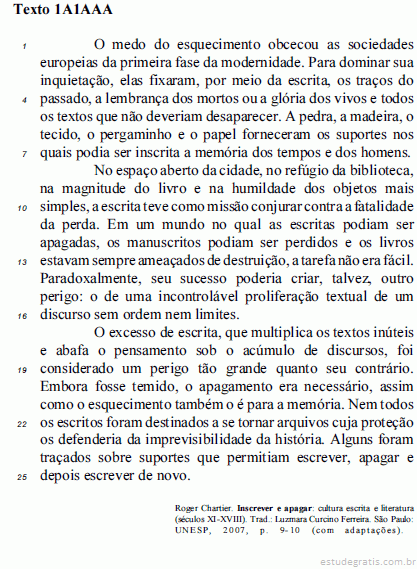 Texto 1A1AAA

1 O medo do esquecimento obcecou as sociedades europeias da primeira fase da modernidade. Para dominar sua inquietação, elas fixaram, por meio da escrita, os traços do 4 passado, a lembrança dos mortos ou a glória dos vivos e todos os textos que não deveriam desaparecer. A pedra, a madeira, o tecido, o pergaminho e o papel forneceram os suportes nos 7 quais podia ser inscrita a memória dos tempos e dos homens.

No espaço aberto da cidade, no refúgio da biblioteca, na magnitude do livro e na humildade dos objetos mais 10 simples, a escrita teve como missão conjurar contra a fatalidade da perda. Em um mundo no qual as escritas podiam ser apagadas, os manuscritos podiam ser perdidos e os livros 13 estavam sempre ameaçados de destruição, a tarefa não era fácil. Paradoxalmente, seu sucesso poderia criar, talvez, outro perigo: o de uma incontrolável proliferação textual de um 16 discurso sem ordem nem limites.

O excesso de escrita, que multiplica os textos inúteis e abafa o pensamento sob o acúmulo de discursos, foi 19 considerado um perigo tão grande quanto seu contrário. Embora fosse temido, o apagamento era necessário, assim como o esquecimento também o é para a memória. Nem todos 22 os escritos foram destinados a se tornar arquivos cuja proteção os defenderia da imprevisibilidade da história. Alguns foram traçados sobre suportes que permitiam escrever, apagar e 25 depois escrever de novo.

Roger Chartier. Inscrever e apagar: cultura escrita e literatura (séculos XI-XVIII). Trad.: Luzmara Curcino Ferreira. São Paulo: UNESP, 2007, p. 9-10 (com adaptações).

estudegratis.com.br